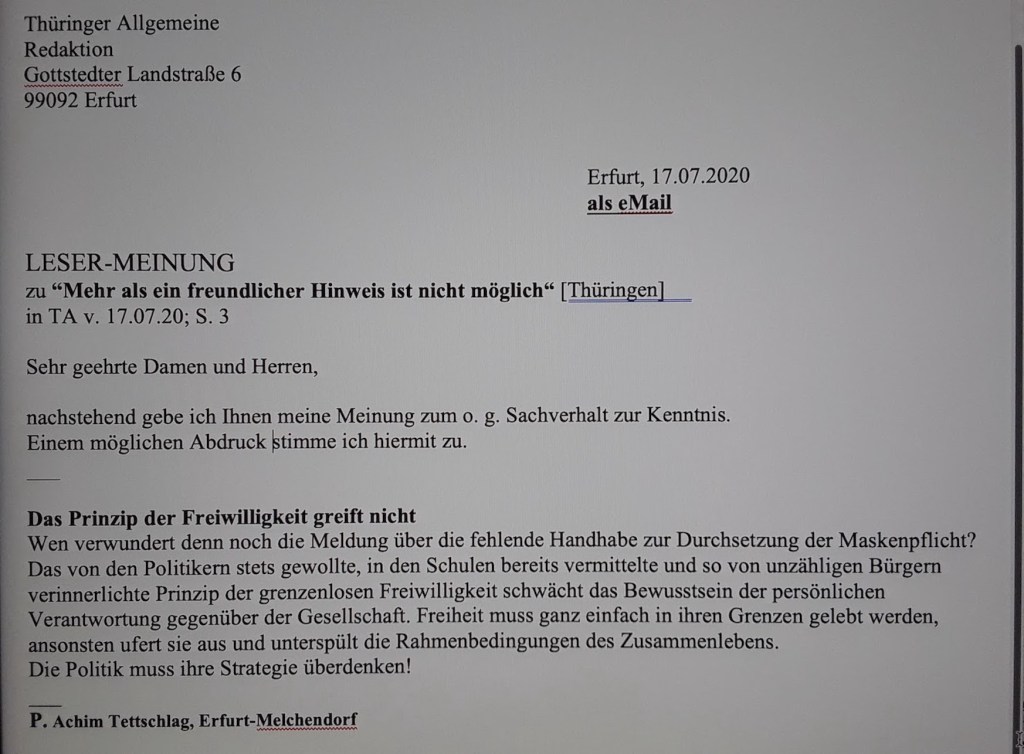 Thüringer Allgemeine
Redaktion
Gottstedter Landstraße 6
99092 Erfurt

Erfurt, 17.07.2020
als eMail

LESER-MEINUNG
zu "Mehr als ein freundlicher Hinweis ist nicht möglich" [Thüringen]
in TA v. 17.07.20; S. 3

Sehr geehrte Damen und Herren,

nachstehend gebe ich Ihnen meine Meinung zum o. g. Sachverhalt zur Kenntnis.
Einem möglichen Abdruck stimme ich hiermit zu.

Das Prinzip der Freiwilligkeit greift nicht
Wen verwundert denn noch die Meldung über die fehlende Handhabe zur Durchsetzung der Maskenpflicht? Das von den Politikern stets gewollte, in den Schulen bereits vermittelte und so von unzähligen Bürgern verinnerlichte Prinzip der grenzenlosen Freiwilligkeit schwächt das Bewusstsein der persönlichen Verantwortung gegenüber der Gesellschaft. Freiheit muss ganz einfach in ihren Grenzen gelebt werden, ansonsten ufert sie aus und unterspült die Rahmenbedingungen des Zusammenlebens.
Die Politik muss ihre Strategie überdenken!

P. Achim Tettschlag, Erfurt-Melchendorf